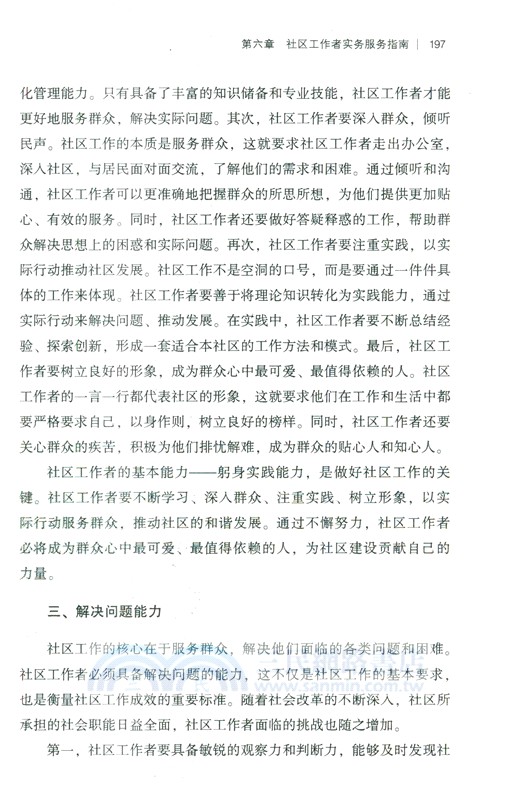 第六章　社区工作者实务服务指南　|　197

化管理能力。只有具备了丰富的知识储备和专业技能，社区工作者才能更好地服务群众，解决实际问题。其次，社区工作者要深入群众，倾听民声。社区工作的本质是服务群众，这就要求社区工作者走出办公室，深入社区，与居民面对面交流，了解他们的需求和困难。通过倾听和沟通，社区工作者可以更准确地把握群众的所思所想，为他们提供更加贴心、有效的服务。同时，社区工作者还要做好答疑释惑的工作，帮助群众解决思想上的困惑和实际问题。再次，社区工作者要注重实践，以实际行动推动社区发展。社区工作不是空洞的口号，而是要通过一件件具体的工作来体现。社区工作者要善于将理论知识转化为实践能力，通过实际行动来解决问题、推动发展。在实践中，社区工作者要不断总结经验、探索创新，形成一套适合本社区的工作方法和模式。最后，社区工作者要树立良好的形象，成为群众心中最可爱、最值得依赖的人。社区工作者的一言一行都代表社区的形象，这就要求他们在工作和生活中都要严格要求自己，以身作则，树立良好的榜样。同时，社区工作者还要关心群众的疾苦，积极为他们排忧解难，成为群众的贴心人和知心人。

社区工作者的基本能力——躬身实践能力，是做好社区工作的关键。社区工作者要不断学习、深入群众、注重实践、树立形象，以实际行动服务群众，推动社区的和谐发展。通过不懈努力，社区工作者必将成为群众心中最可爱、最值得依赖的人，为社区建设贡献自己的力量。

三、解决问题能力

社区工作的核心在于服务群众，解决他们面临的各类问题和困难。社区工作者必须具备解决问题的能力，这不仅是社区工作的基本要求，也是衡量社区工作成效的重要标准。随着社会改革的不断深入，社区所承担的社会职能日益全面，社区工作者面临的挑战也随之增加。

第一，社区工作者要具备敏锐的观察力和判断力，能够及时发现社

三民網路書店
www.sanmin.com.tw